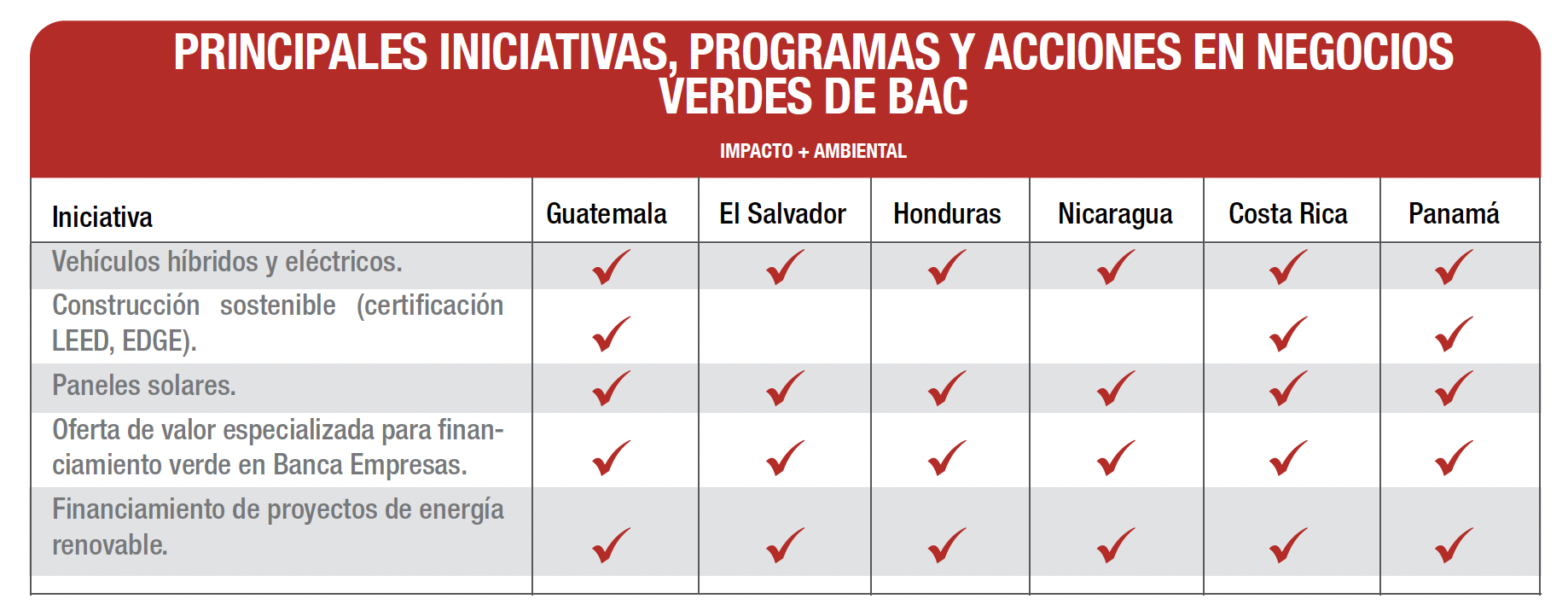 PRINCIPALES INICIATIVAS, PROGRAMAS Y ACCIONES EN NEGOCIOS VERDES DE BAC

IMPACTO + AMBIENTAL

| Iniciativa | Guatemala | El Salvador | Honduras | Nicaragua | Costa Rica | Panamá |
|---|---|---|---|---|---|---|
| Vehículos híbridos y eléctricos. | ✓ | ✓ | ✓ | ✓ | ✓ | ✓ |
| Construcción sostenible (certificación LEED, EDGE). | ✓ | | | | ✓ | ✓ |
| Paneles solares. | ✓ | ✓ | ✓ | ✓ | ✓ | ✓ |
| Oferta de valor especializada para financiamiento verde en Banca Empresas. | ✓ | ✓ | ✓ | ✓ | ✓ | ✓ |
| Financiamiento de proyectos de energía renovable. | ✓ | ✓ | ✓ | ✓ | ✓ | ✓ |